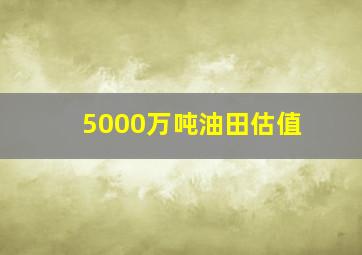 5000万吨油田估值